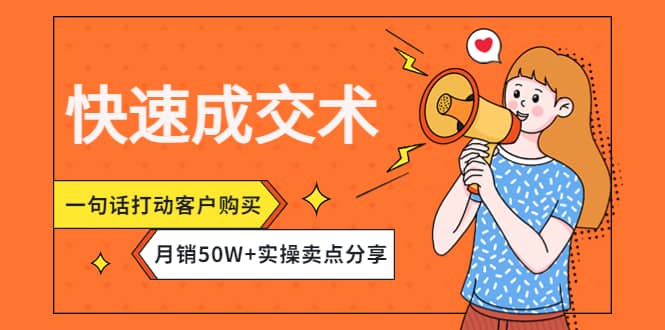 快速成交术

一句话打动客户购买

月销50W+实操卖点分享